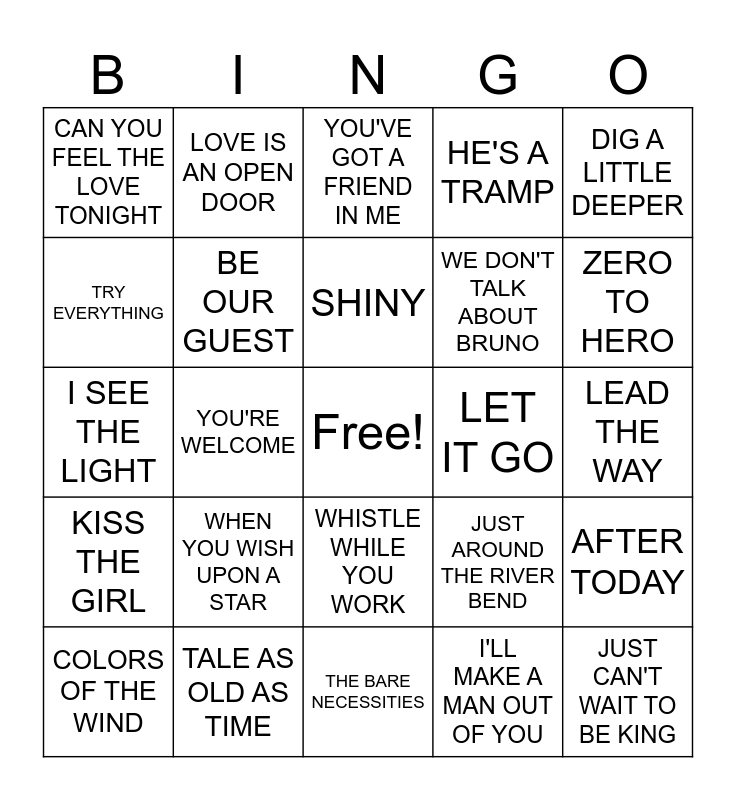 | B | I | N | G | O |
|---|---|---|---|---|
| CAN YOU FEEL THE LOVE TONIGHT | LOVE IS AN OPEN DOOR | YOU'VE GOT A FRIEND IN ME | HE'S A TRAMP | DIG A LITTLE DEEPER |
| TRY EVERYTHING | BE OUR GUEST | SHINY | WE DON'T TALK ABOUT BRUNO | ZERO TO HERO |
| I SEE THE LIGHT | YOU'RE WELCOME | Free! | LET IT GO | LEAD THE WAY |
| KISS THE GIRL | WHEN YOU WISH UPON A STAR | WHISTLE WHILE YOU WORK | JUST AROUND THE RIVER BEND | AFTER TODAY |
| COLORS OF THE WIND | TALE AS OLD AS TIME | THE BARE NECESSITIES | I'LL MAKE A MAN OUT OF YOU | JUST CAN'T WAIT TO BE KING |